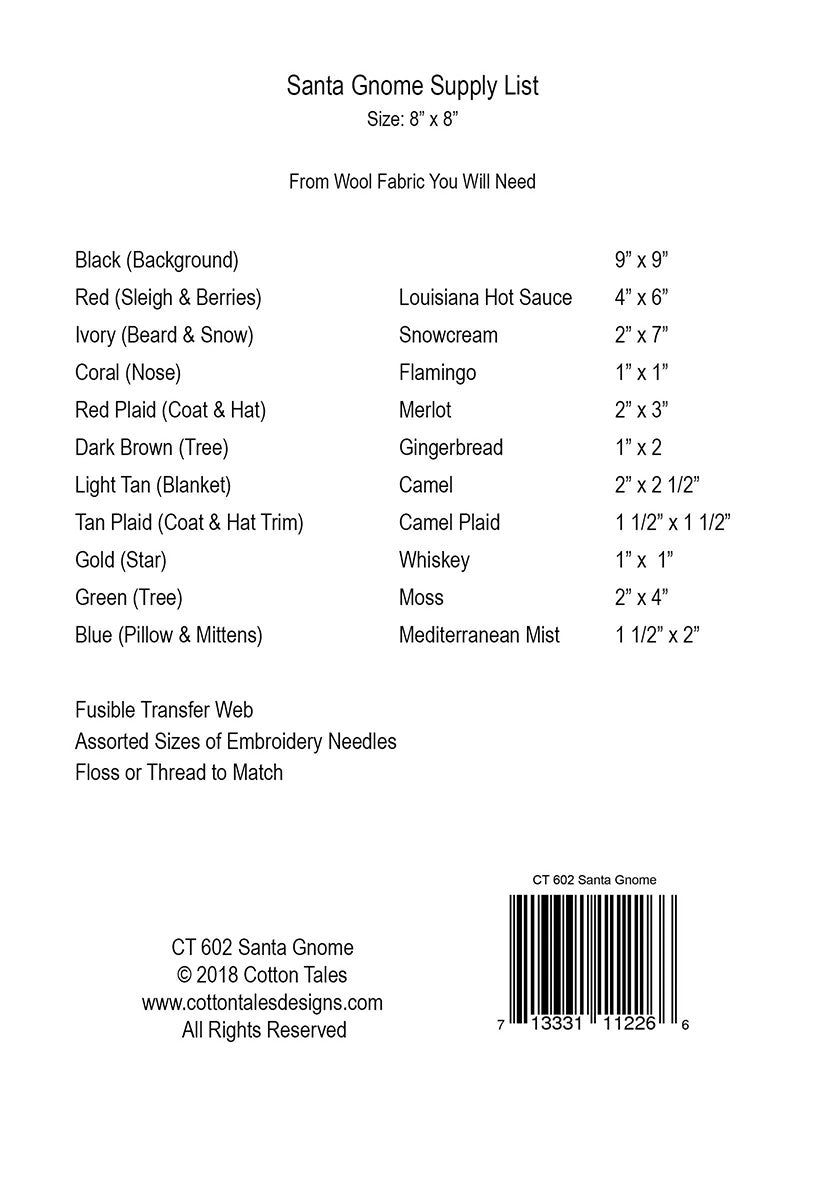 Santa Gnome Supply List
Size: 8” x 8”

From Wool Fabric You Will Need

| | | |
|---|---|---|
| Black (Background) | | 9” x 9” |
| Red (Sleigh & Berries) | Louisiana Hot Sauce | 4” x 6” |
| Ivory (Beard & Snow) | Snowcream | 2” x 7” |
| Coral (Nose) | Flamingo | 1” x 1” |
| Red Plaid (Coat & Hat) | Merlot | 2” x 3” |
| Dark Brown (Tree) | Gingerbread | 1” x 2 |
| Light Tan (Blanket) | Camel | 2” x 2 1/2” |
| Tan Plaid (Coat & Hat Trim) | Camel Plaid | 1 1/2” x 1 1/2” |
| Gold (Star) | Whiskey | 1” x 1” |
| Green (Tree) | Moss | 2” x 4” |
| Blue (Pillow & Mittens) | Mediterranean Mist | 1 1/2” x 2” |

Fusible Transfer Web
Assorted Sizes of Embroidery Needles
Floss or Thread to Match

CT 602 Santa Gnome
© 2018 Cotton Tales
www.cottontalesdesigns.com
All Rights Reserved

CT 602 Santa Gnome
7 13331 11226 6